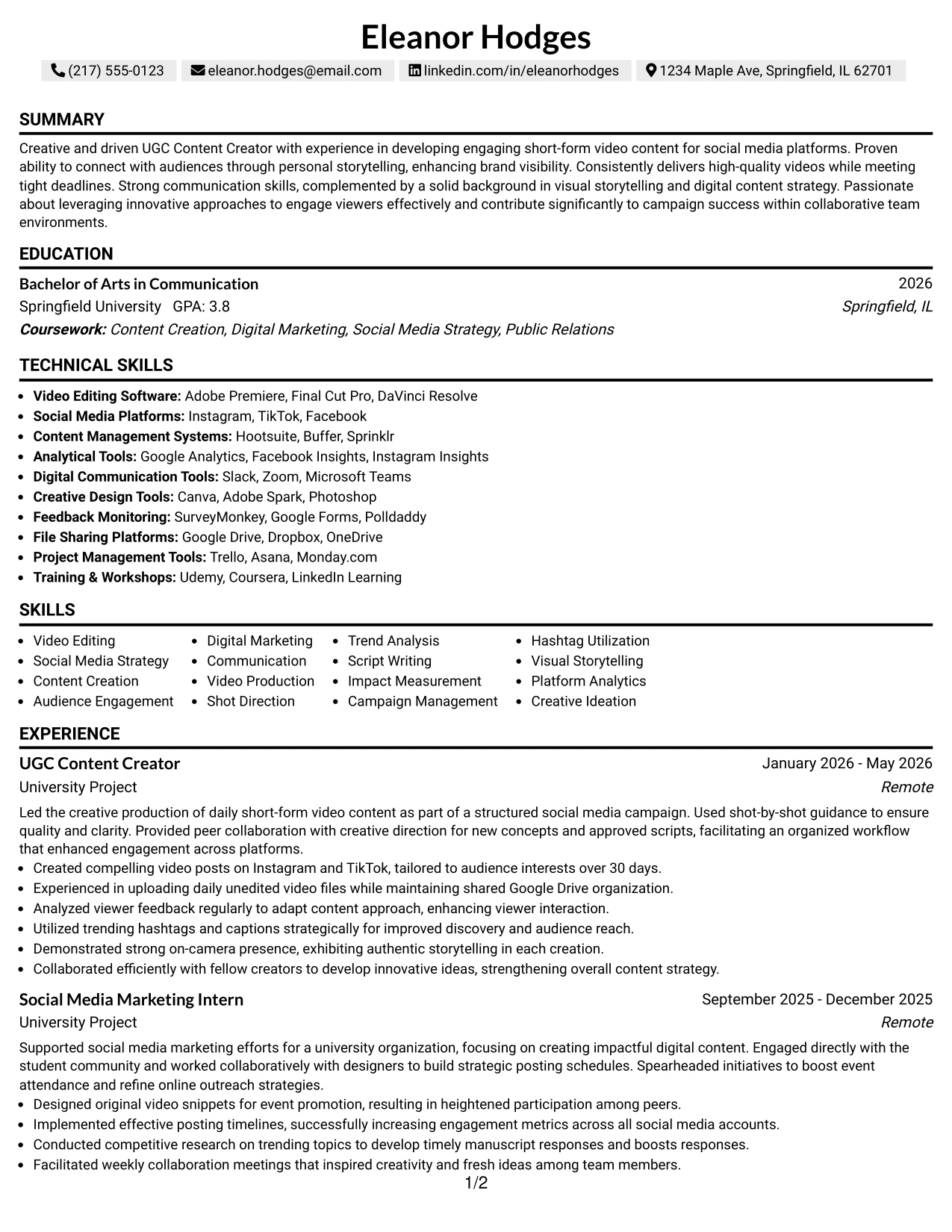 Eleanor Hodges

(217) 555-0123 eleanor.hodges@email.com linkedin.com/in/eleanorhodges 1234 Maple Ave, Springfield, IL 62701

SUMMARY

Creative and driven UGC Content Creator with experience in developing engaging short-form video content for social media platforms. Proven ability to connect with audiences through personal storytelling, enhancing brand visibility. Consistently delivers high-quality videos while meeting tight deadlines. Strong communication skills, complemented by a solid background in visual storytelling and digital content strategy. Passionate about leveraging innovative approaches to engage viewers effectively and contribute significantly to campaign success within collaborative team environments.

EDUCATION

Bachelor of Arts in Communication
2026
Springfield University GPA: 3.8
Springfield, IL
Coursework: Content Creation, Digital Marketing, Social Media Strategy, Public Relations

TECHNICAL SKILLS

• Video Editing Software: Adobe Premiere, Final Cut Pro, DaVinci Resolve
• Social Media Platforms: Instagram, TikTok, Facebook
• Content Management Systems: Hootsuite, Buffer, Sprinklr
• Analytical Tools: Google Analytics, Facebook Insights, Instagram Insights
• Digital Communication Tools: Slack, Zoom, Microsoft Teams
• Creative Design Tools: Canva, Adobe Spark, Photoshop
• Feedback Monitoring: SurveyMonkey, Google Forms, Polldaddy
• File Sharing Platforms: Google Drive, Dropbox, OneDrive
• Project Management Tools: Trello, Asana, Monday.com
• Training & Workshops: Udemy, Coursera, LinkedIn Learning

SKILLS

• Video Editing
• Social Media Strategy
• Content Creation
• Audience Engagement

• Digital Marketing
• Communication
• Video Production
• Shot Direction

• Trend Analysis
• Script Writing
• Impact Measurement
• Campaign Management

• Hashtag Utilization
• Visual Storytelling
• Platform Analytics
• Creative Ideation

EXPERIENCE

UGC Content Creator
January 2026 - May 2026
University Project
Remote

Led the creative production of daily short-form video content as part of a structured social media campaign. Used shot-by-shot guidance to ensure quality and clarity. Provided peer collaboration with creative direction for new concepts and approved scripts, facilitating an organized workflow that enhanced engagement across platforms.
• Created compelling video posts on Instagram and TikTok, tailored to audience interests over 30 days.
• Experienced in uploading daily unedited video files while maintaining shared Google Drive organization.
• Analyzed viewer feedback regularly to adapt content approach, enhancing viewer interaction.
• Utilized trending hashtags and captions strategically for improved discovery and audience reach.
• Demonstrated strong on-camera presence, exhibiting authentic storytelling in each creation.
• Collaborated efficiently with fellow creators to develop innovative ideas, strengthening overall content strategy.

Social Media Marketing Intern
September 2025 - December 2025
University Project
Remote

Supported social media marketing efforts for a university organization, focusing on creating impactful digital content. Engaged directly with the student community and worked collaboratively with designers to build strategic posting schedules. Spearheaded initiatives to boost event attendance and refine online outreach strategies.
• Designed original video snippets for event promotion, resulting in heightened participation among peers.
• Implemented effective posting timelines, successfully increasing engagement metrics across all social media accounts.
• Conducted competitive research on trending topics to develop timely manuscript responses and boosts responses.
• Facilitated weekly collaboration meetings that inspired creativity and fresh ideas among team members.

1/2